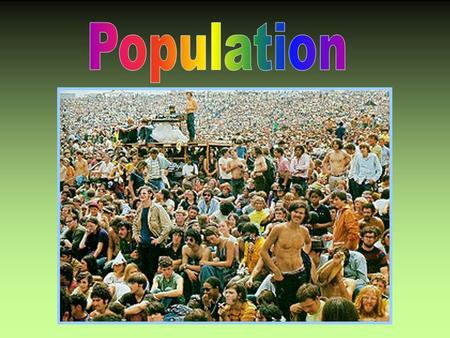 Population